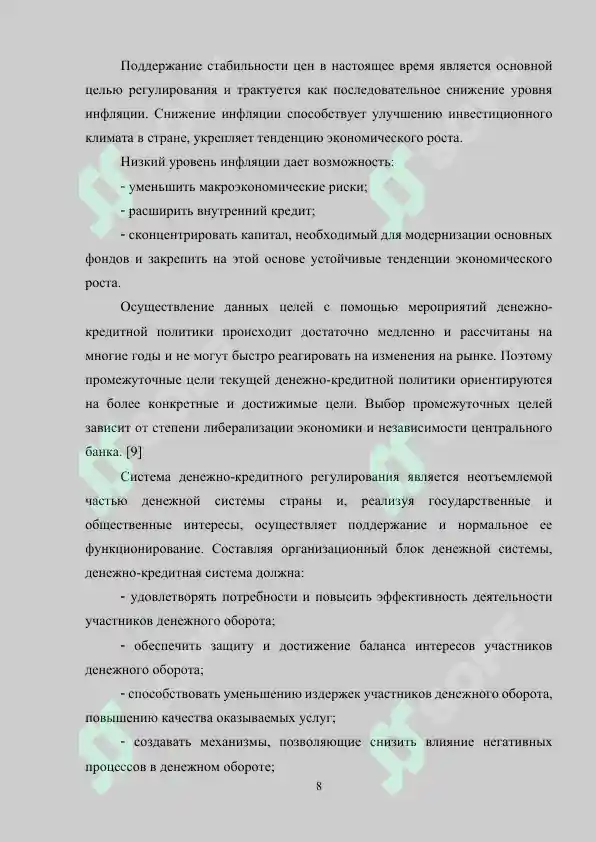 Поддержание стабильности цен в настоящее время является основной целью регулирования и трактуется как последовательное снижение уровня инфляции. Снижение инфляции способствует улучшению инвестиционного климата в стране, укрепляет тенденцию экономического роста.

Низкий уровень инфляции дает возможность:

- уменьшить макроэкономические риски;

- расширить внутренний кредит;

- сконцентрировать капитал, необходимый для модернизации основных фондов и закрепить на этой основе устойчивые тенденции экономического роста.

Осуществление данных целей с помощью мероприятий денежно-кредитной политики происходит достаточно медленно и рассчитаны на многие годы и не могут быстро реагировать на изменения на рынке. Поэтому промежуточные цели текущей денежно-кредитной политики ориентируются на более конкретные и достижимые цели. Выбор промежуточных целей зависит от степени либерализации экономики и независимости центрального банка. [9]

Система денежно-кредитного регулирования является неотъемлемой частью денежной системы страны и, реализуя государственные и общественные интересы, осуществляет поддержание и нормальное ее функционирование. Составляя организационный блок денежной системы, денежно-кредитная система должна:

- удовлетворять потребности и повысить эффективность деятельности участников денежного оборота;

- обеспечить защиту и достижение баланса интересов участников денежного оборота;

- способствовать уменьшению издержек участников денежного оборота, повышению качества оказываемых услуг;

- создавать механизмы, позволяющие снизить влияние негативных процессов в денежном обороте;

8